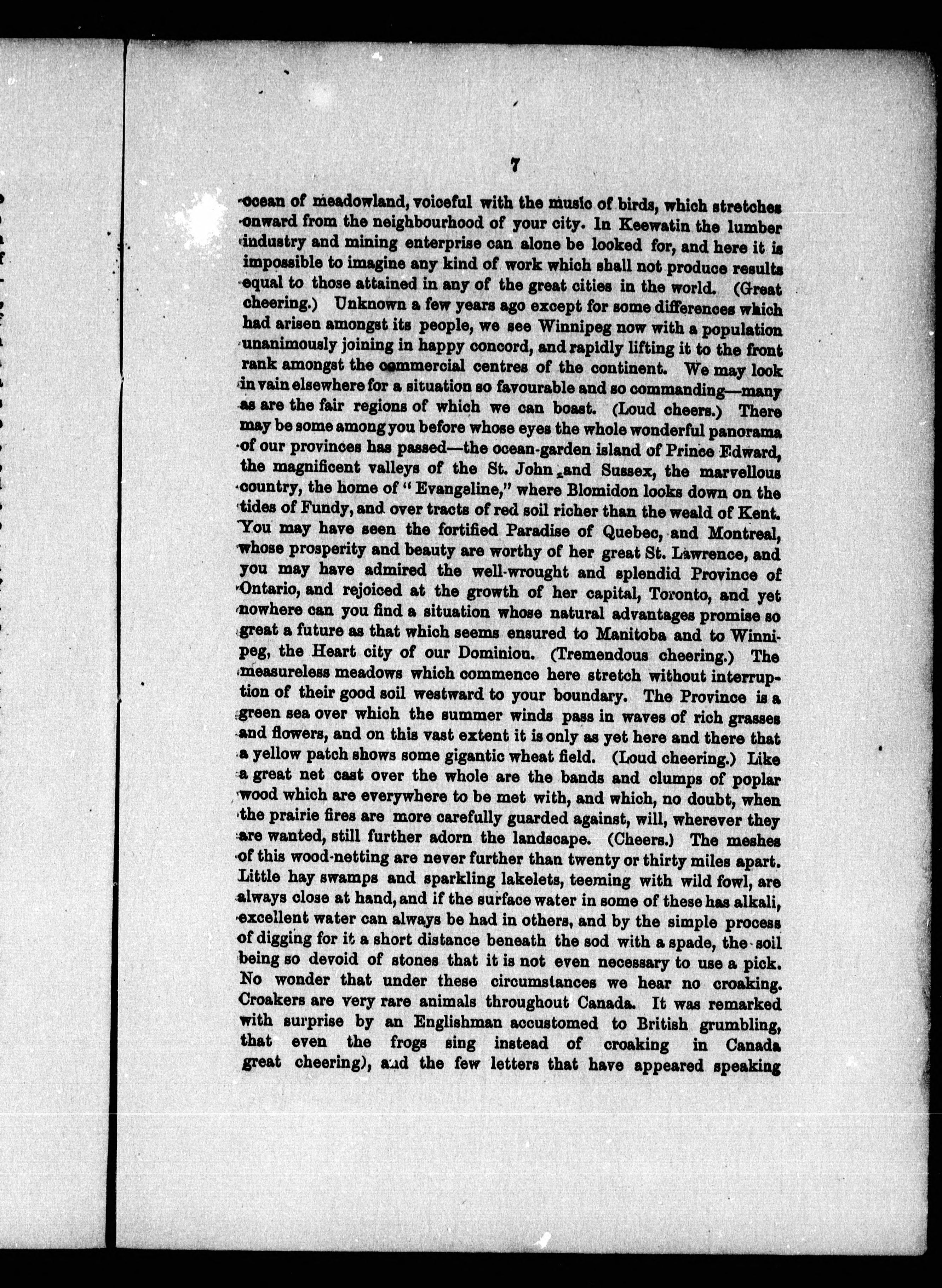 7

ocean of meadowland, voiceful with the music of birds, which stretches onward from the neighbourhood of your city. In Keewatin the lumber industry and mining enterprise can alone be looked for, and here it is impossible to imagine any kind of work which shall not produce results equal to those attained in any of the great cities in the world. (Great cheering.) Unknown a few years ago except for some differences which had arisen amongst its people, we see Winnipeg now with a population unanimously joining in happy concord, and rapidly lifting it to the front rank amongst the commercial centres of the continent. We may look in vain elsewhere for a situation so favourable and so commanding—many as are the fair regions of which we can boast. (Loud cheers.) There may be some among you before whose eyes the whole wonderful panorama of our provinces has passed—the ocean-garden island of Prince Edward, the magnificent valleys of the St. John and Sussex, the marvellous country, the home of "Evangeline," where Blomidon looks down on the tides of Fundy, and over tracts of red soil richer than the weald of Kent. You may have seen the fortified Paradise of Quebec, and Montreal, whose prosperity and beauty are worthy of her great St. Lawrence, and you may have admired the well-wrought and splendid Province of Ontario, and rejoiced at the growth of her capital, Toronto, and yet nowhere can you find a situation whose natural advantages promise so great a future as that which seems ensured to Manitoba and to Winnipeg, the Heart city of our Dominion. (Tremendous cheering.) The measureless meadows which commence here stretch without interruption of their good soil westward to your boundary. The Province is a green sea over which the summer winds pass in waves of rich grasses and flowers, and on this vast extent it is only as yet here and there that a yellow patch shows some gigantic wheat field. (Loud cheering.) Like a great net cast over the whole are the bands and clumps of poplar wood which are everywhere to be met with, and which, no doubt, when the prairie fires are more carefully guarded against, will, wherever they are wanted, still further adorn the landscape. (Cheers.) The meshes of this wood-netting are never further than twenty or thirty miles apart. Little hay swamps and sparkling lakelets, teeming with wild fowl, are always close at hand, and if the surface water in some of these has alkali, excellent water can always be had in others, and by the simple process of digging for it a short distance beneath the sod with a spade, the soil being so devoid of stones that it is not even necessary to use a pick. No wonder that under these circumstances we hear no croaking. Croakers are very rare animals throughout Canada. It was remarked with surprise by an Englishman accustomed to British grumbling, that even the frogs sing instead of croaking in Canada great cheering), and the few letters that have appeared speaking